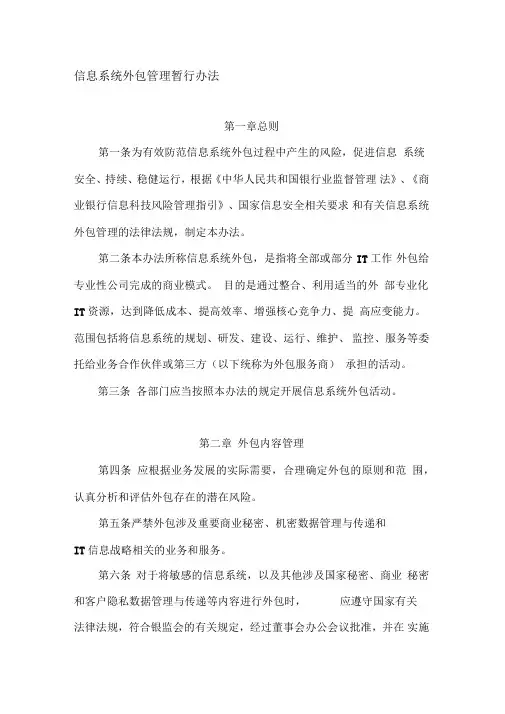 信息系统外包管理暂行办法

第一章总则

第一条为有效防范信息系统外包过程中产生的风险，促进信息 系统安全、持续、稳健运行，根据《中华人民共和国银行业监督管理 法》、《商业银行信息科技风险管理指引》、国家信息安全相关要求 和有关信息系统外包管理的法律法规，制定本办法。

第二条本办法所称信息系统外包，是指将全部或部分 IT 工作 外包给专业性公司完成的商业模式。 目的是通过整合、利用适当的外 部专业化 IT 资源，达到降低成本、提高效率、增强核心竞争力、提 高应变能力。范围包括将信息系统的规划、研发、建设、运行、维护、 监控、服务等委托给业务合作伙伴或第三方（以下统称为外包服务商） 承担的活动。

第三条 各部门应当按照本办法的规定开展信息系统外包活动。

第二章 外包内容管理

第四条 应根据业务发展的实际需要，合理确定外包的原则和范 围，认真分析和评估外包存在的潜在风险。

第五条严禁外包涉及重要商业秘密、机密数据管理与传递和

IT 信息战略相关的业务和服务。

第六条 对于将敏感的信息系统，以及其他涉及国家秘密、商业 秘密和客户隐私数据管理与传递等内容进行外包时， 应遵守国家有关法律法规，符合银监会的有关规定，经过董事会办公会议批准，并在 实施